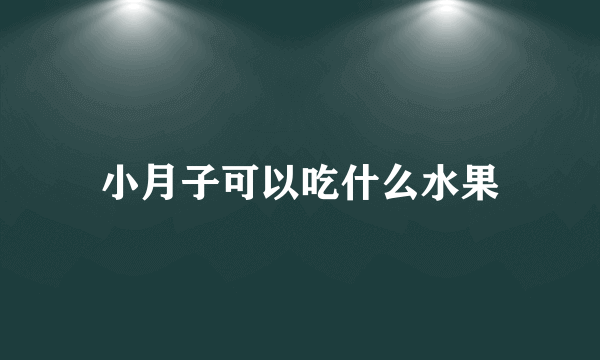 小月子可以吃什么水果